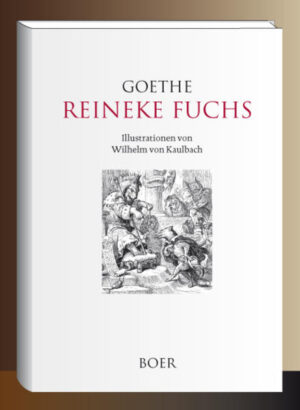 GOETHE
REINEKE FUCHS

Illustrationen von
Wilhelm von Kaulbach

BOER